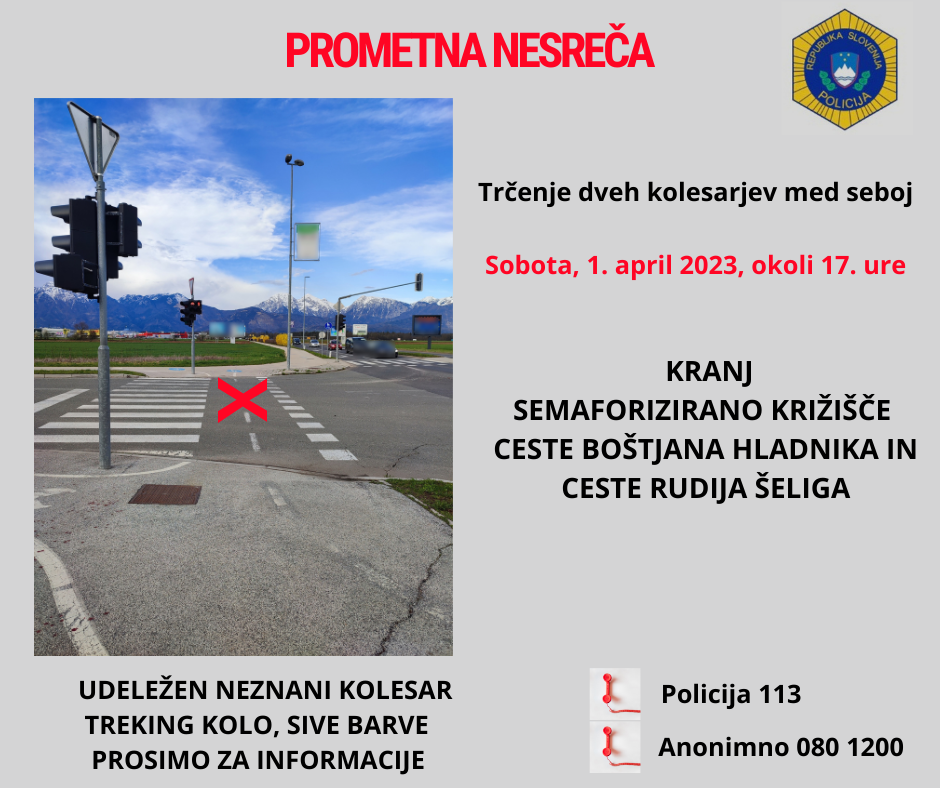 PROMETNA NESREČA

REPUBLIKA SLOVENIJA
POLICIJA

Trčenje dveh kolesarjev med seboj

Sobota, 1. april 2023, okoli 17. ure

KRANJ
SEMAFORIZIRANO KRIŽIŠČE
CESTE BOŠTJANA HLADNIKA IN
CESTE RUDIJA ŠELIGA

UDELEŽEN NEZNANI KOLESAR
TREKING KOLO, SIVE BARVE
PROSIMO ZA INFORMACIJE

Policija 113

Anonimno 080 1200